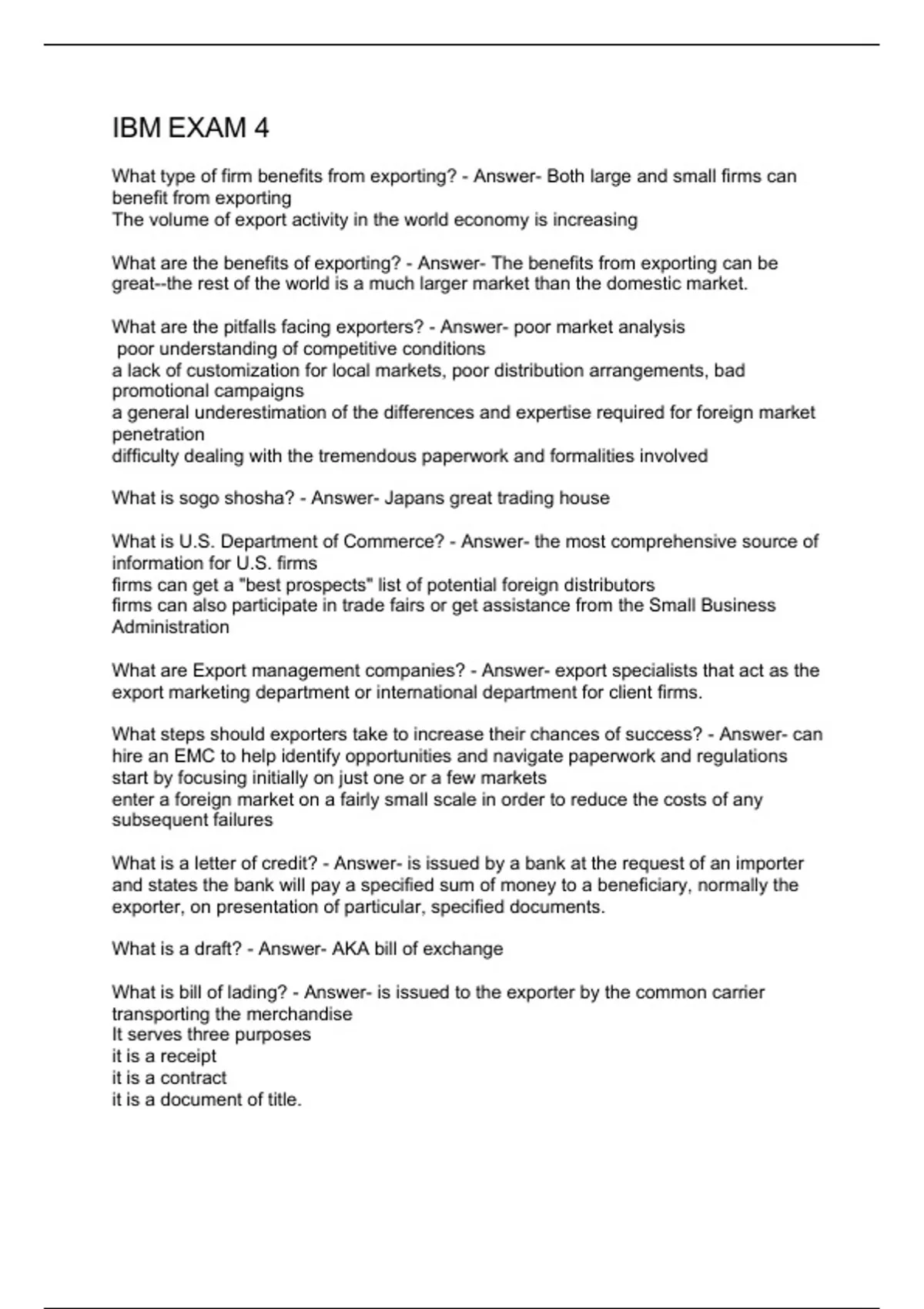 IBM EXAM 4

What type of firm benefits from exporting? - Answer- Both large and small firms can benefit from exporting
The volume of export activity in the world economy is increasing

What are the benefits of exporting? - Answer- The benefits from exporting can be great--the rest of the world is a much larger market than the domestic market.

What are the pitfalls facing exporters? - Answer- poor market analysis
poor understanding of competitive conditions
a lack of customization for local markets, poor distribution arrangements, bad promotional campaigns
a general underestimation of the differences and expertise required for foreign market penetration
difficulty dealing with the tremendous paperwork and formalities involved

What is sogo shosha? - Answer- Japans great trading house

What is U.S. Department of Commerce? - Answer- the most comprehensive source of information for U.S. firms
firms can get a "best prospects" list of potential foreign distributors
firms can also participate in trade fairs or get assistance from the Small Business Administration

What are Export management companies? - Answer- export specialists that act as the export marketing department or international department for client firms.

What steps should exporters take to increase their chances of success? - Answer- can hire an EMC to help identify opportunities and navigate paperwork and regulations
start by focusing initially on just one or a few markets
enter a foreign market on a fairly small scale in order to reduce the costs of any subsequent failures

What is a letter of credit? - Answer- is issued by a bank at the request of an importer and states the bank will pay a specified sum of money to a beneficiary, normally the exporter, on presentation of particular, specified documents.

What is a draft? - Answer- AKA bill of exchange

What is bill of lading? - Answer- is issued to the exporter by the common carrier transporting the merchandise
It serves three purposes
it is a receipt
it is a contract
it is a document of title.